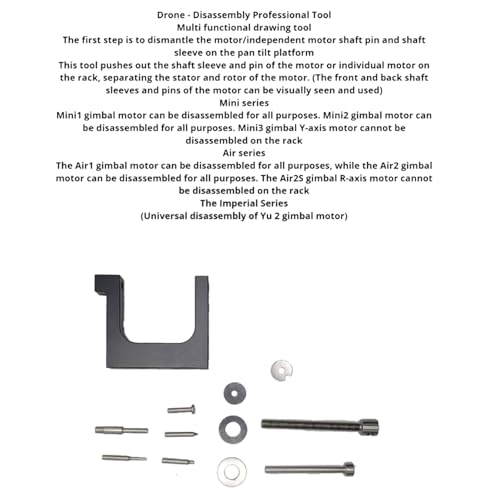 Drone - Disassembly Professional Tool
Multi functional drawing tool
The first step is to dismantle the motor/independent motor shaft pin and shaft sleeve on the pan tilt platform
This tool pushes out the shaft sleeve and pin of the motor or individual motor on the rack, separating the stator and rotor of the motor. (The front and back shaft sleeves and pins of the motor can be visually seen and used)
Mini series
Mini1 gimbal motor can be disassembled for all purposes. Mini2 gimbal motor can be disassembled for all purposes. Mini3 gimbal Y-axis motor cannot be disassembled on the rack
Air series
The Air1 gimbal motor can be disassembled for all purposes, while the Air2 gimbal motor can be disassembled for all purposes. The Air2S gimbal R-axis motor cannot be disassembled on the rack
The Imperial Series
(Universal disassembly of Yu 2 gimbal motor)